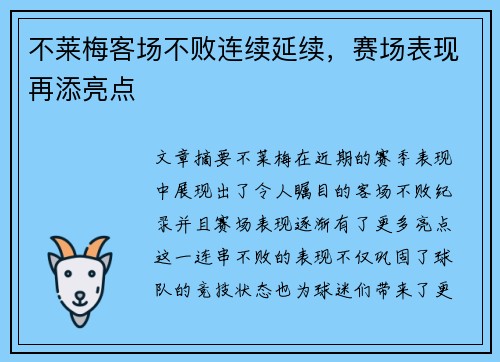 不莱梅客场不败连续延续，赛场表现再添亮点

文章摘要不莱梅在近期的赛季表现中展现出了令人瞩目的客场不败纪录并且赛场表现逐渐有了更多亮点这一连串不败的表现不仅巩固了球队的竞技状态也为球迷们带来了更